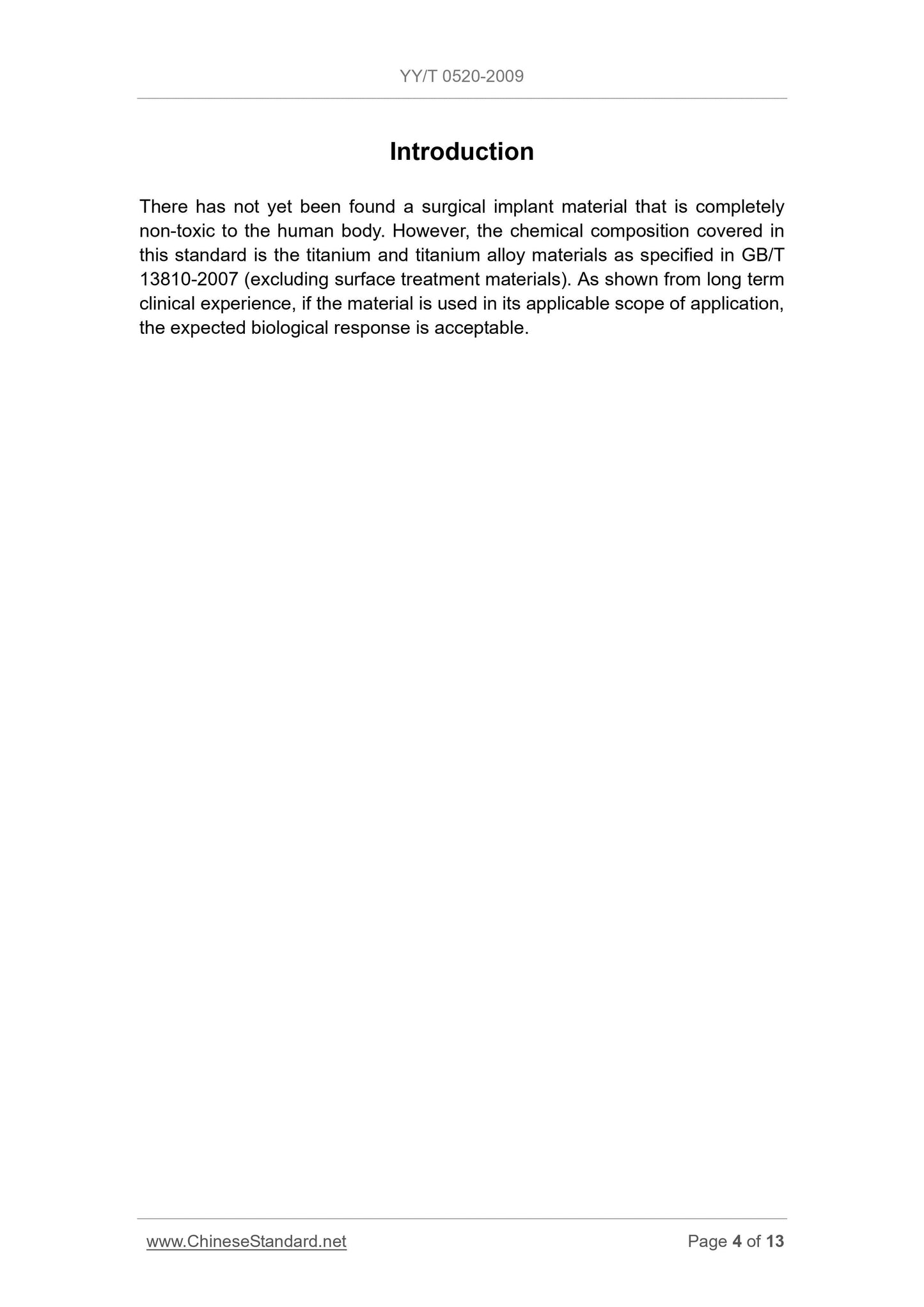 YY/T 0520-2009

Introduction

There has not yet been found a surgical implant material that is completely non-toxic to the human body. However, the chemical composition covered in this standard is the titanium and titanium alloy materials as specified in GB/T 13810-2007 (excluding surface treatment materials). As shown from long term clinical experience, if the material is used in its applicable scope of application, the expected biological response is acceptable.

www.ChineseStandard.net

Page 4 of 13